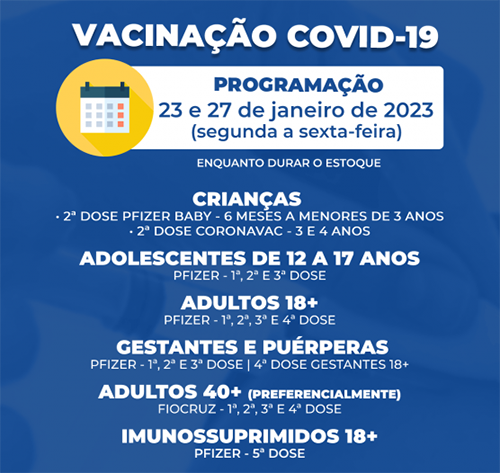 VACINAÇÃO COVID-19

PROGRAMAÇÃO
23 e 27 de janeiro de 2023
(segunda a sexta-feira)

ENQUANTO DURAR O ESTOQUE

CRIANÇAS
• 2ª DOSE PFIZER BABY - 6 MESES A MENORES DE 3 ANOS
• 2ª DOSE CORONAVAC - 3 E 4 ANOS

ADOLESCENTES DE 12 A 17 ANOS
PFIZER - 1ª, 2ª E 3ª DOSE

ADULTOS 18+
PFIZER - 1ª, 2ª, 3ª E 4ª DOSE

GESTANTES E PUÉRPERAS
PFIZER - 1ª, 2ª E 3ª DOSE | 4ª DOSE GESTANTES 18+

ADULTOS 40+ (PREFERENCIALMENTE)
FIOCRUZ - 1ª, 2ª, 3ª E 4ª DOSE

IMUNOSSUPRIMIDOS 18+
PFIZER - 5ª DOSE